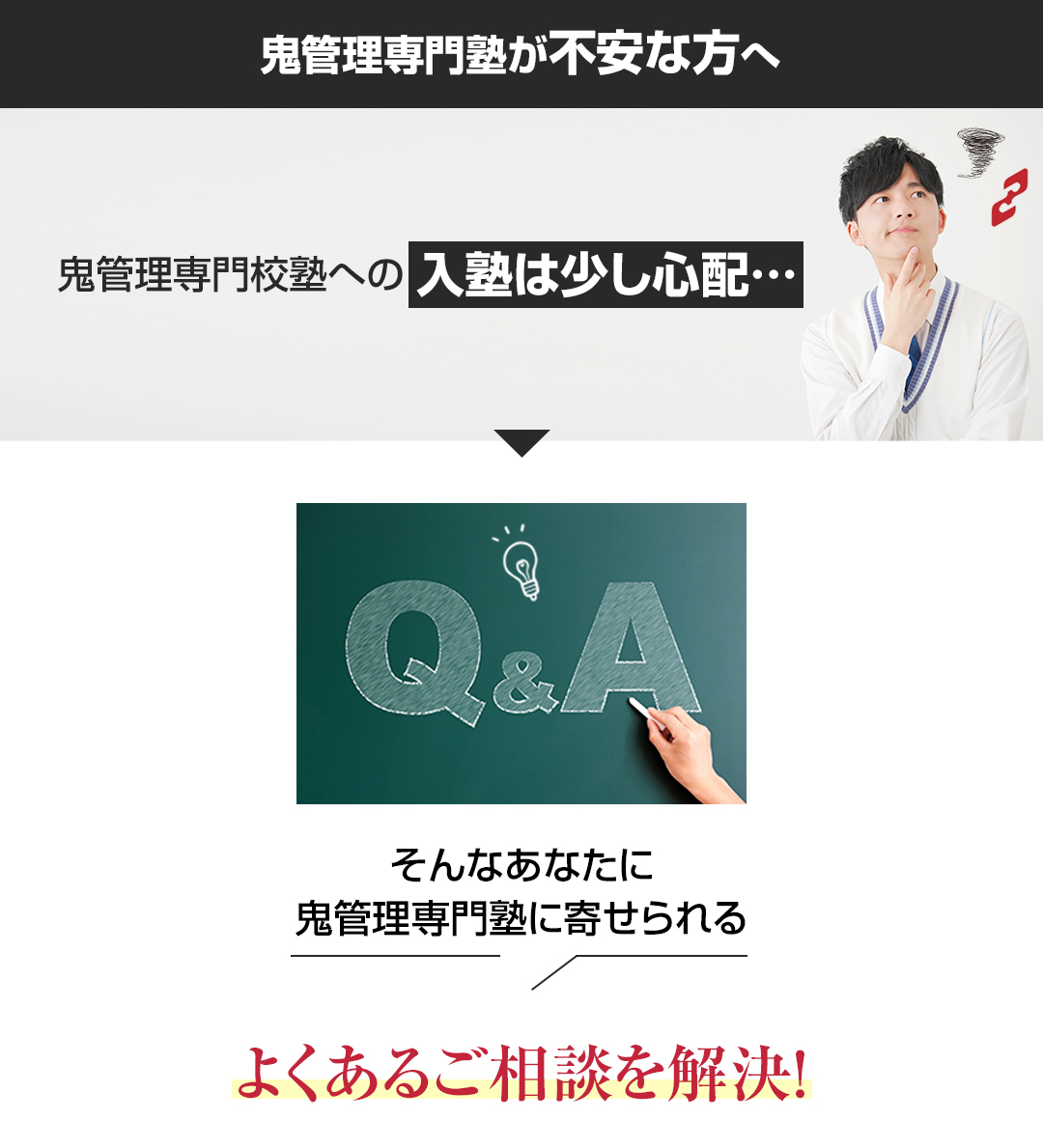 鬼管理専門塾が不安な方へ

鬼管理専門校塾への 入塾は少し心配…

Q&A

そんなあなたに
鬼管理専門塾に寄せられる

よくあるご相談を解決!